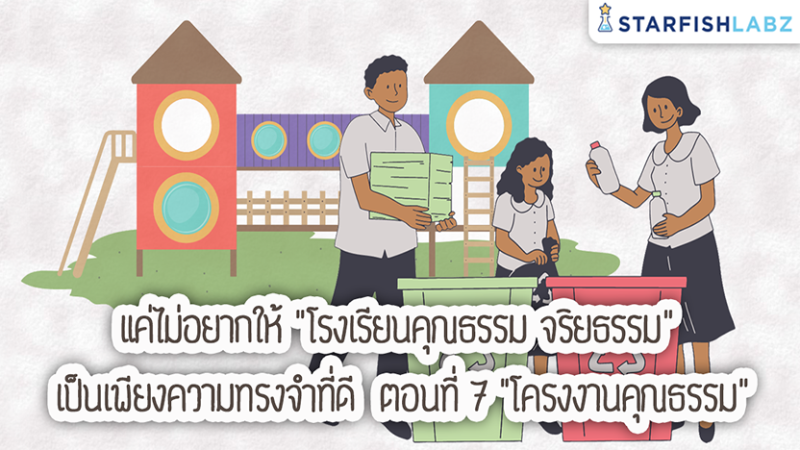 STARFISHLABZ

แค่ไม่อยากให้ "โรงเรียนคุณธรรม จริยธรรม" เป็นเพียงความทรงจำที่ดี ตอนที่ 7 "โครงงานคุณธรรม"